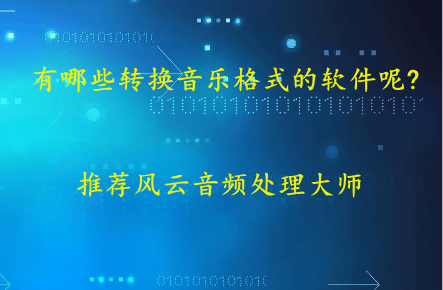 有哪些转换音乐格式的软件呢?

推荐风云音频处理大师